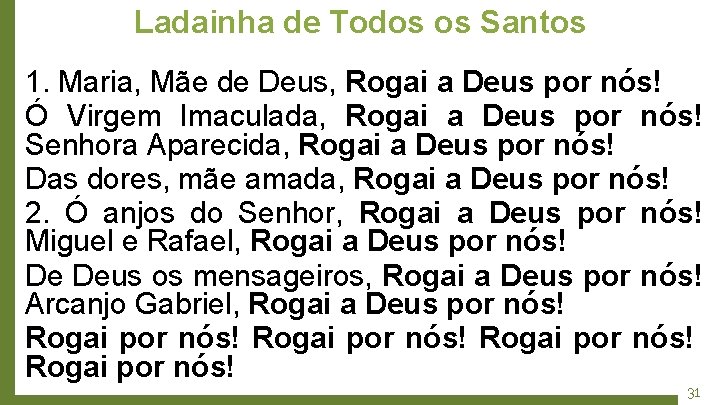 Ladainha de Todos os Santos

1. Maria, Mãe de Deus, Rogai a Deus por nós!
Ó Virgem Imaculada, Rogai a Deus por nós!
Senhora Aparecida, Rogai a Deus por nós!
Das dores, mãe amada, Rogai a Deus por nós!
2. Ó anjos do Senhor, Rogai a Deus por nós!
Miguel e Rafael, Rogai a Deus por nós!
De Deus os mensageiros, Rogai a Deus por nós!
Arcanjo Gabriel, Rogai a Deus por nós!
Rogai por nós! Rogai por nós! Rogai por nós!
Rogai por nós!

31